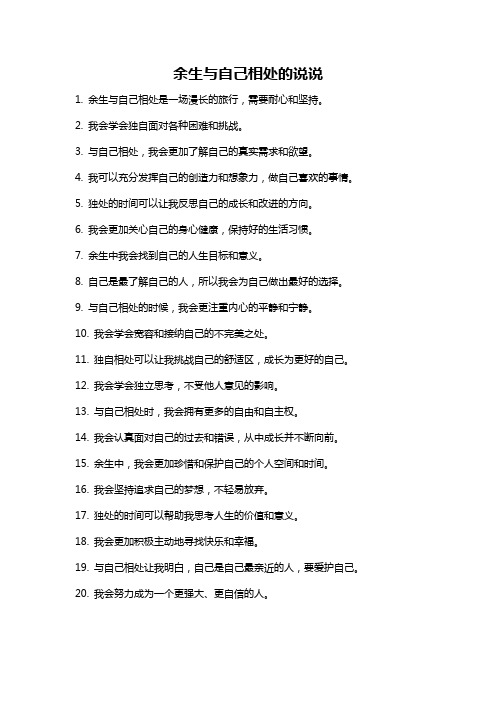 余生与自己相处的说说

1. 余生与自己相处是一场漫长的旅行，需要耐心和坚持。

2. 我会学会独自面对各种困难和挑战。

3. 与自己相处，我会更加了解自己的真实需求和欲望。

4. 我可以充分发挥自己的创造力和想象力，做自己喜欢的事情。

5. 独处的时间可以让我反思自己的成长和改进的方向。

6. 我会更加关心自己的身心健康，保持好的生活习惯。

7. 余生中我会找到自己的人生目标和意义。

8. 自己是最了解自己的人，所以我会为自己做出最好的选择。

9. 与自己相处的时候，我会更注重内心的平静和宁静。

10. 我会学会宽容和接纳自己的不完美之处。

11. 独自相处可以让我挑战自己的舒适区，成长为更好的自己。

12. 我会学会独立思考，不受他人意见的影响。

13. 与自己相处时，我会拥有更多的自由和自主权。

14. 我会认真面对自己的过去和错误，从中成长并不断向前。

15. 余生中，我会更加珍惜和保护自己的个人空间和时间。

16. 我会坚持追求自己的梦想，不轻易放弃。

17. 独处的时间可以帮助我思考人生的价值和意义。

18. 我会更加积极主动地寻找快乐和幸福。

19. 与自己相处让我明白，自己是自己最亲近的人，要爱护自己。

20. 我会努力成为一个更强大、更自信的人。